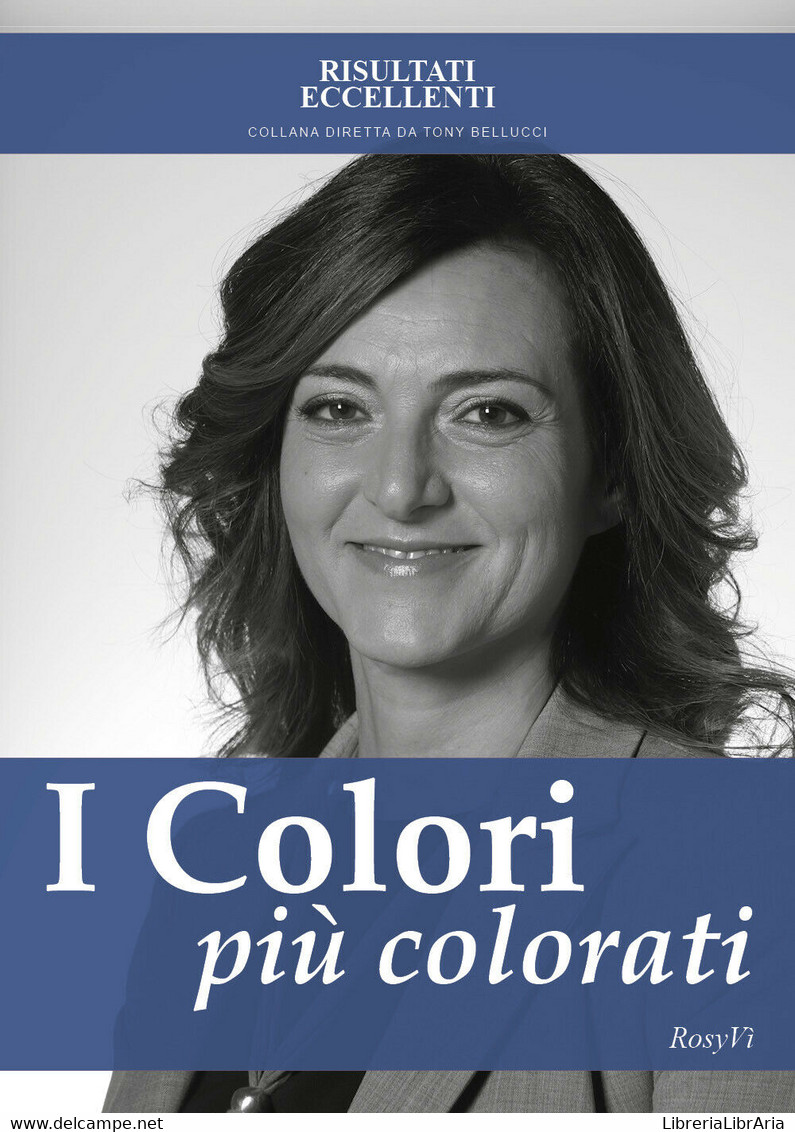 RISULTATI ECCELLENTI

COLLANA DIRETTA DA TONY BELLUCCI

I Colori più colorati

RosyVì

www.delcampe.net

LibreriaLibrAria